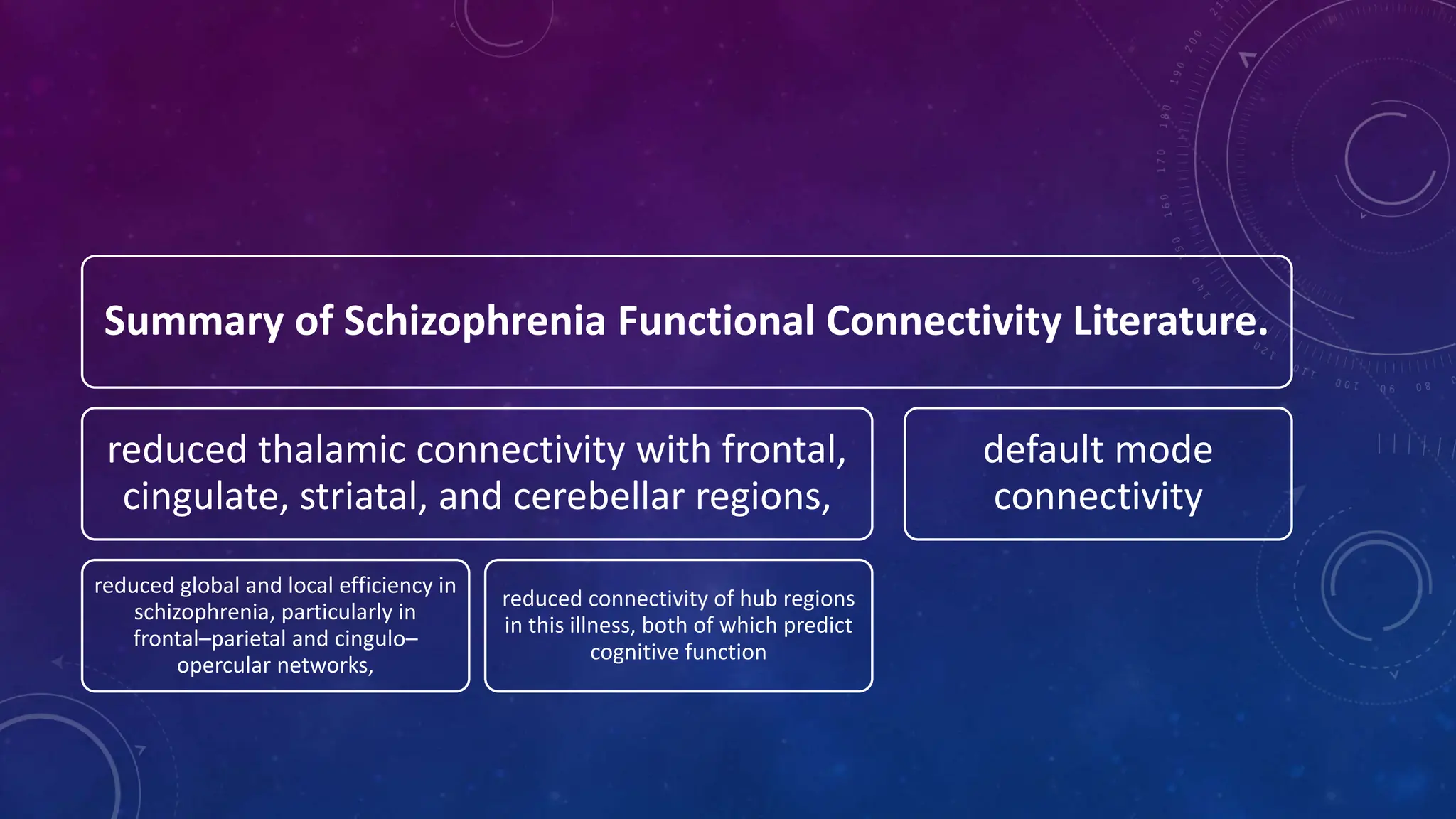 Summary of Schizophrenia Functional Connectivity Literature.

reduced thalamic connectivity with frontal, cingulate, striatal, and cerebellar regions,

default mode connectivity

reduced global and local efficiency in schizophrenia, particularly in frontal–parietal and cingulo–opercular networks,

reduced connectivity of hub regions in this illness, both of which predict cognitive function